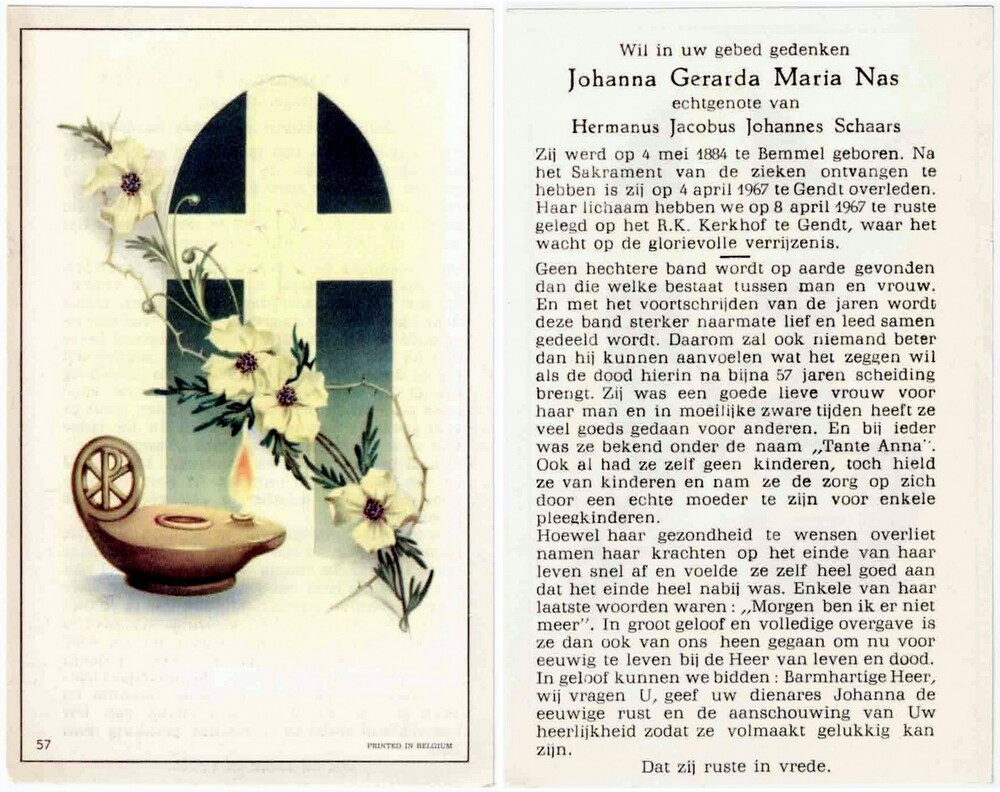 57

PRINTED IN BELGIUM

Wil in uw gebed gedenken
Johanna Gerarda Maria Nas
echtgenote van
Hermanus Jacobus Johannes Schaars

Zij werd op 4 mei 1884 te Bemmel geboren. Na het Sakrament van de zieken ontvangen te hebben is zij op 4 april 1967 te Gendt overleden. Haar lichaam hebben we op 8 april 1967 te ruste gelegd op het R.K. Kerkhof te Gendt, waar het wacht op de glorievolle verrijzenis.

Geen hechtere band wordt op aarde gevonden dan die welke bestaat tussen man en vrouw. En met het voortschrijden van de jaren wordt deze band sterker naarmate lief en leed samen gedeeld wordt. Daarom zal ook niemand beter dan hij kunnen aanvoelen wat het zeggen wil als de dood hierin na bijna 57 jaren scheiding brengt. Zij was een goede lieve vrouw voor haar man en in moeilijke zware tijden heeft ze veel goeds gedaan voor anderen. En bij ieder was ze bekend onder de naam „Tante Anna". Ook al had ze zelf geen kinderen, toch hield ze van kinderen en nam ze de zorg op zich door een echte moeder te zijn voor enkele pleegkinderen.
Hoewel haar gezondheid te wensen overliet namen haar krachten op het einde van haar leven snel af en voelde ze zelf heel goed aan dat het einde heel nabij was. Enkele van haar laatste woorden waren: „Morgen ben ik er niet meer". In groot geloof en volledige overgave is ze dan ook van ons heen gegaan om nu voor eeuwig te leven bij de Heer van leven en dood. In geloof kunnen we bidden: Barmhartige Heer, wij vragen U, geef uw dienares Johanna de eeuwige rust en de aanschouwing van Uw heerlijkheid zodat ze volmaakt gelukkig kan zijn.

Dat zij ruste in vrede.